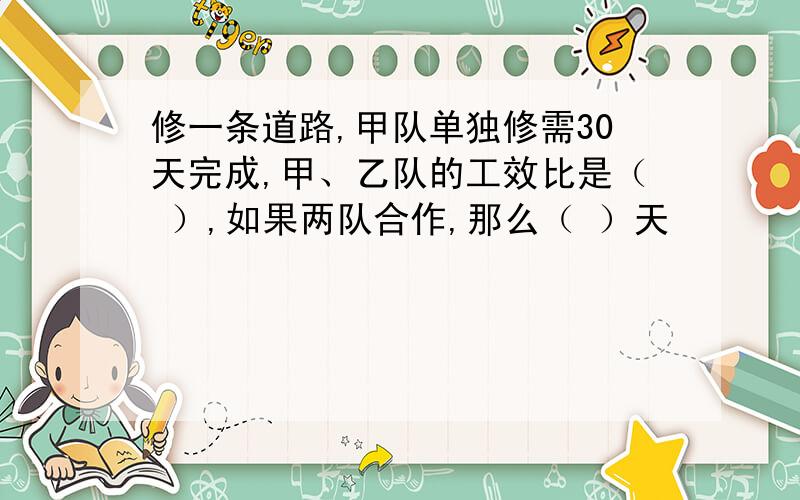 tiger

修一条道路,甲队单独修需30天完成,甲、乙队的工效比是（ ）,如果两队合作,那么（ ）天